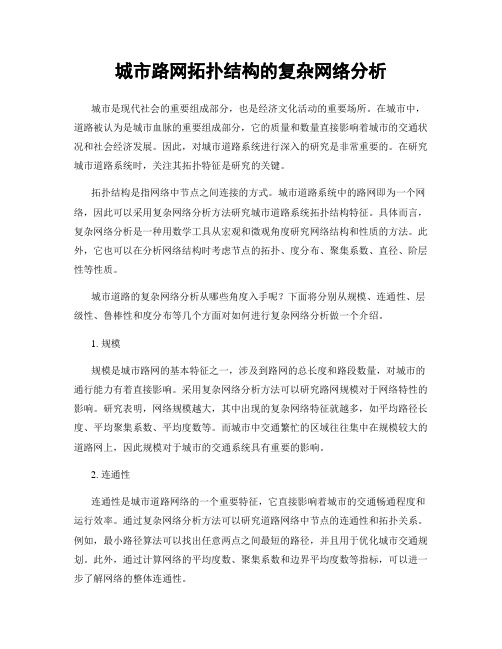 城市路网拓扑结构的复杂网络分析

城市是现代社会的重要组成部分，也是经济文化活动的重要场所。在城市中，道路被认为是城市血脉的重要组成部分，它的质量和数量直接影响着城市的交通状况和社会经济发展。因此，对城市道路系统进行深入的研究是非常重要的。在研究城市道路系统时，关注其拓扑特征是研究的关键。

拓扑结构是指网络中节点之间连接的方式。城市道路系统中的路网即为一个网络，因此可以采用复杂网络分析方法研究城市道路系统拓扑结构特征。具体而言，复杂网络分析是一种用数学工具从宏观和微观角度研究网络结构和性质的方法。此外，它也可以在分析网络结构时考虑节点的拓扑、度分布、聚集系数、直径、阶层性等性质。

城市道路的复杂网络分析从哪些角度入手呢？下面将分别从规模、连通性、层级性、鲁棒性和度分布等几个方面对如何进行复杂网络分析做一个介绍。

1. 规模

规模是城市路网的基本特征之一，涉及到路网的总长度和路段数量，对城市的通行能力有着直接影响。采用复杂网络分析方法可以研究路网规模对于网络特性的影响。研究表明，网络规模越大，其中出现的复杂网络特征就越多，如平均路径长度、平均聚集系数、平均度数等。而城市中交通繁忙的区域往往集中在规模较大的道路网上，因此规模对于城市的交通系统具有重要的影响。

2. 连通性

连通性是城市道路网络的一个重要特征，它直接影响着城市的交通畅通程度和运行效率。通过复杂网络分析方法可以研究道路网络中节点的连通性和拓扑关系。例如，最小路径算法可以找出任意两点之间最短的路径，并且用于优化城市交通规划。此外，通过计算网络的平均度数、聚集系数和边界平均度数等指标，可以进一步了解网络的整体连通性。